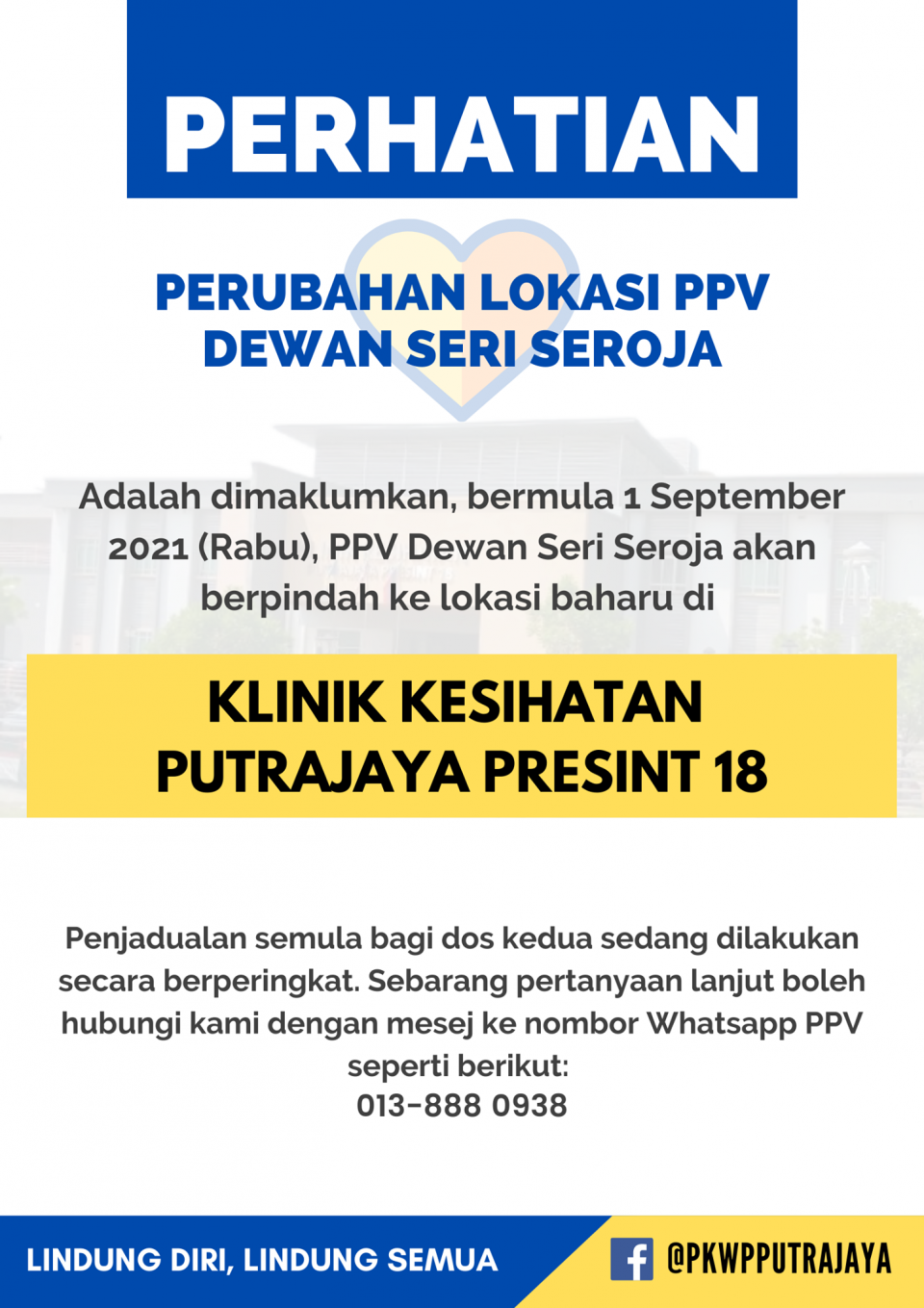 PERHATIAN

PERUBAHAN LOKASI PPV DEWAN SERI SEROJA

Adalah dimaklumkan, bermula 1 September 2021 (Rabu), PPV Dewan Seri Seroja akan berpindah ke lokasi baharu di

KLINIK KESIHATAN PUTRAJAYA PRESINT 18

Penjadualan semula bagi dos kedua sedang dilakukan secara berperingkat. Sebarang pertanyaan lanjut boleh hubungi kami dengan mesej ke nombor Whatsapp PPV seperti berikut:
013-888 0938

LINDUNG DIRI, LINDUNG SEMUA

@PKWPPUTRAJAYA